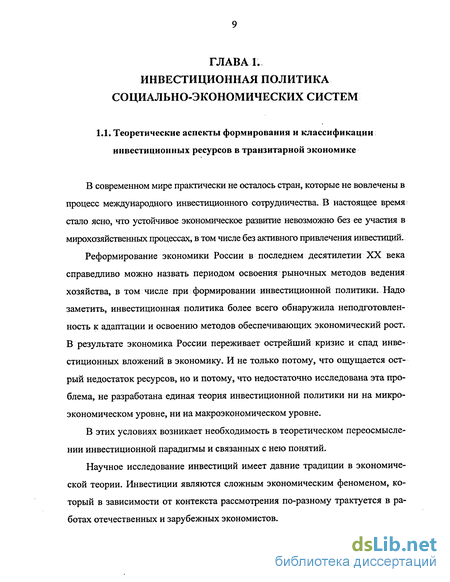 9

ГЛАВА 1.
ИНВЕСТИЦИОННАЯ ПОЛИТИКА
СОЦИАЛЬНО-ЭКОНОМИЧЕСКИХ СИСТЕМ

1.1. Теоретические аспекты формирования и классификации инвестиционных ресурсов в транзитарной экономике

В современном мире практически не осталось стран, которые не вовлечены в процесс международного инвестиционного сотрудничества. В настоящее время стало ясно, что устойчивое экономическое развитие невозможно без ее участия в мирохозяйственных процессах, в том числе без активного привлечения инвестиций.

Реформирование экономики России в последнем десятилетии XX века справедливо можно назвать периодом освоения рыночных методов ведения хозяйства, в том числе при формировании инвестиционной политики. Надо заметить, инвестиционная политика более всего обнаружила неподготовленность к адаптации и освоению методов обеспечивающих экономический рост. В результате экономика России переживает острейший кризис и спад инвестиционных вложений в экономику. И не только потому, что ощущается острый недостаток ресурсов, но и потому, что недостаточно исследована эта проблема, не разработана единая теория инвестиционной политики ни на микроэкономическом уровне, ни на макроэкономическом уровне.

В этих условиях возникает необходимость в теоретическом переосмыслении инвестиционной парадигмы и связанных с нею понятий.

Научное исследование инвестиций имеет давние традиции в экономической теории. Инвестиции являются сложным экономическим феноменом, который в зависимости от контекста рассмотрения по-разному трактуется в работах отечественных и зарубежных экономистов.

dsLib.net
библиотека диссертаций